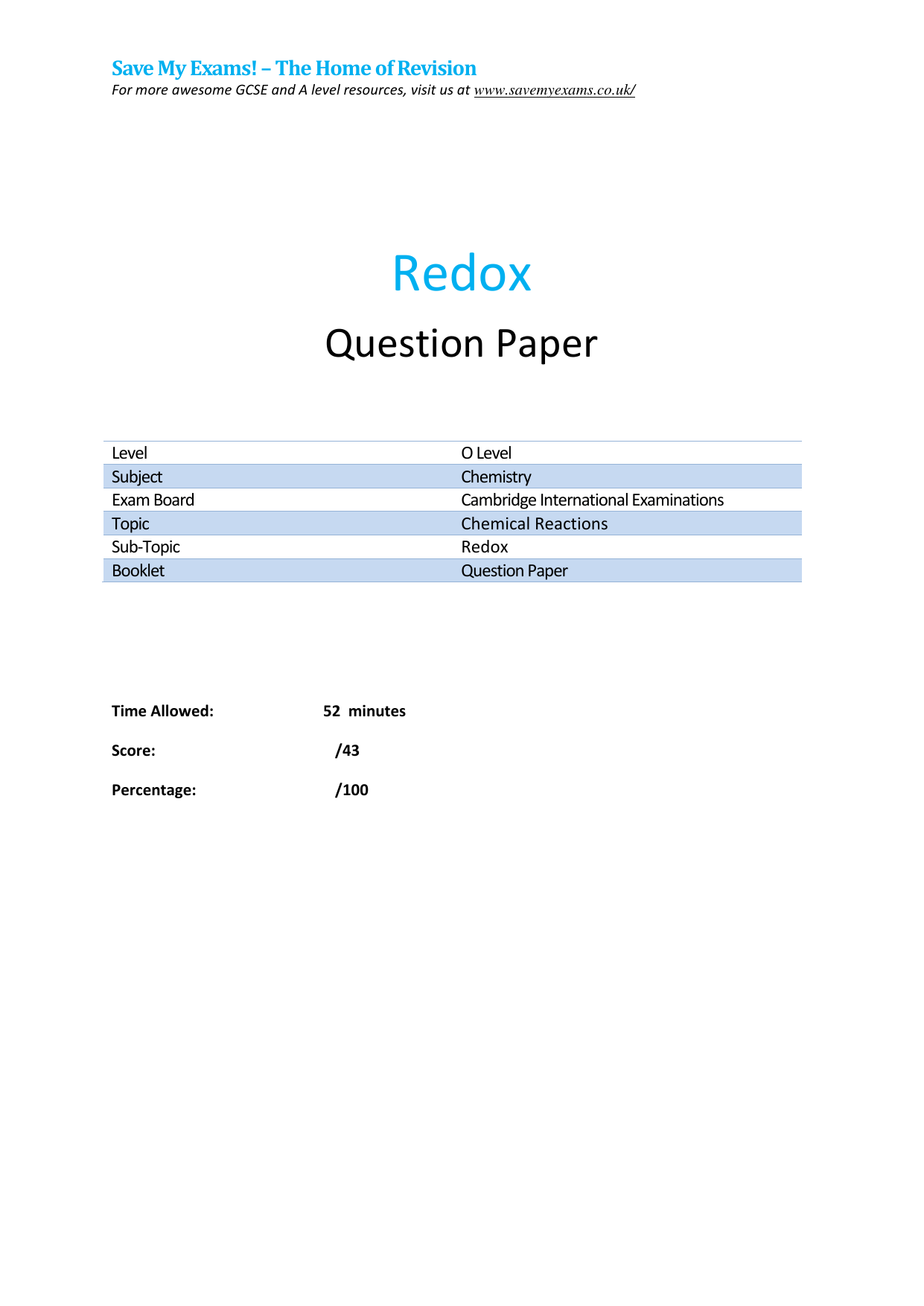 Save My Exams! – The Home of Revision
For more awesome GCSE and A level resources, visit us at www.savemyexams.co.uk/

Redox

Question Paper

| Level | O Level |
|---|---|
| Subject | Chemistry |
| Exam Board | Cambridge International Examinations |
| Topic | Chemical Reactions |
| Sub-Topic | Redox |
| Booklet | Question Paper |

Time Allowed: 52 minutes

Score: /43

Percentage: /100